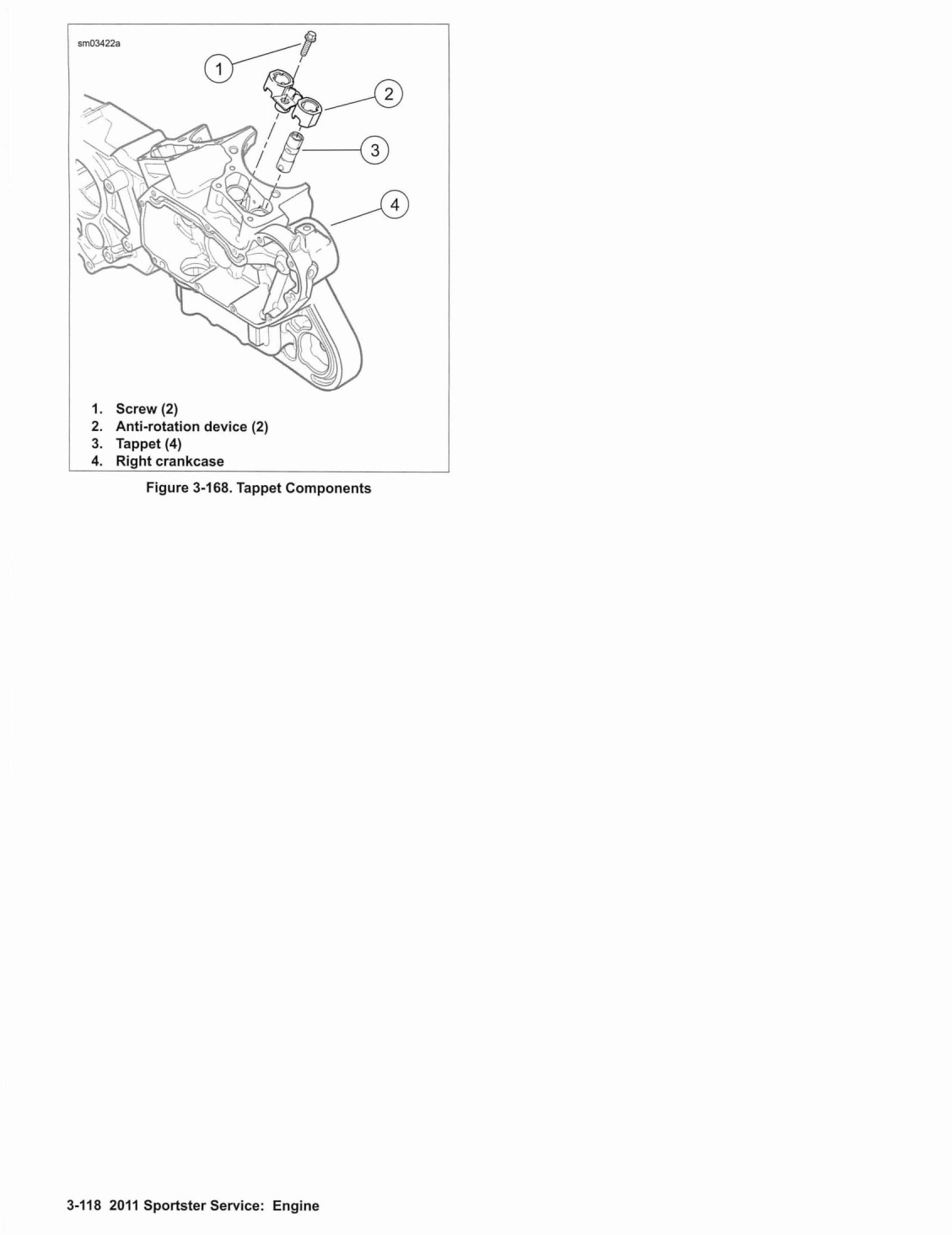 sm03422a

1

2

3

4

1. Screw (2)
2. Anti-rotation device (2)
3. Tappet (4)
4. Right crankcase

Figure 3-168. Tappet Components

3-118 2011 Sportster Service: Engine